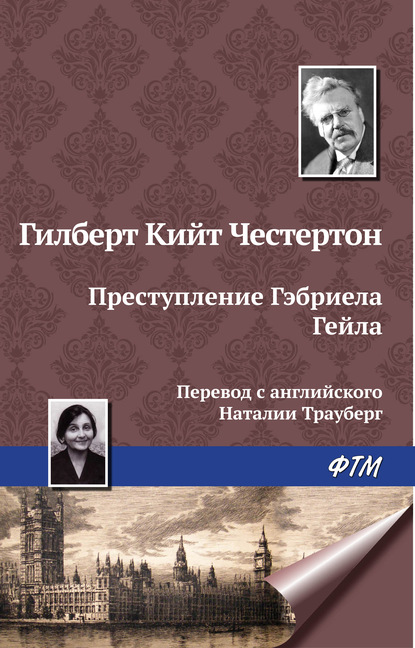 Гилберт Кийт Честертон

Преступление Гэбриела Гейла

Перевод с английского
Наталии Трауберг

ФТМ